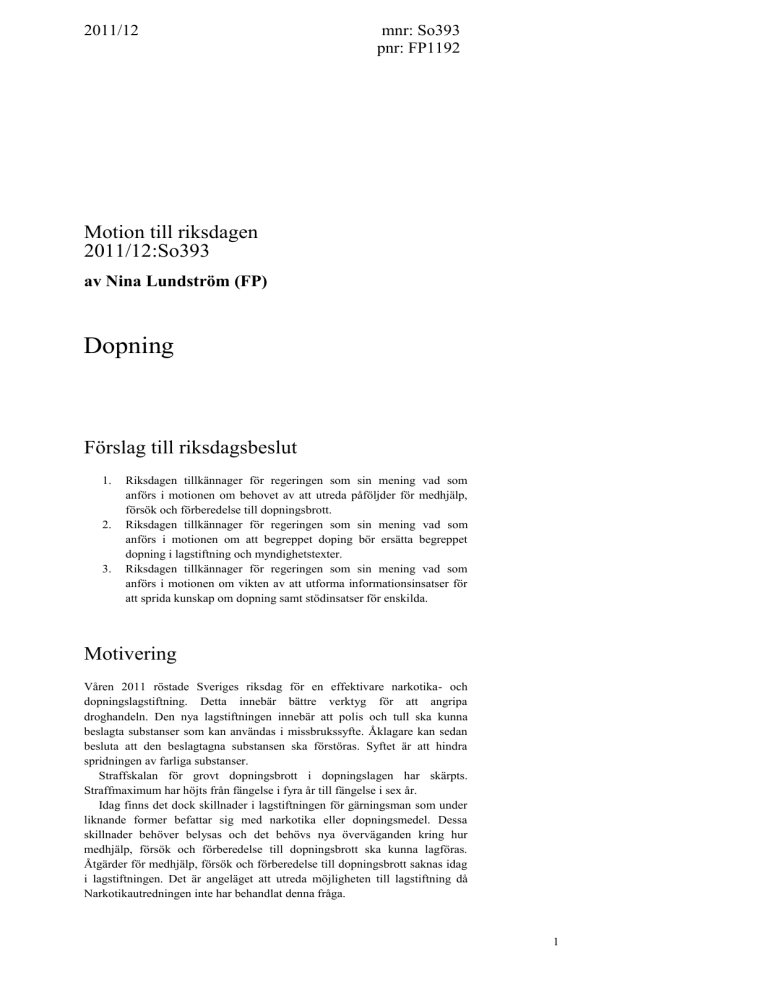 2011/12

mnr: So393
pnr: FP1192

Motion till riksdagen
2011/12:So393

av Nina Lundström (FP)

Dopning

Förslag till riksdagsbeslut

1. Riksdagen tillkännager för regeringen som sin mening vad som anförs i motionen om behovet av att utreda påföljder för medhjälp, försök och förberedelse till dopningsbrott.
2. Riksdagen tillkännager för regeringen som sin mening vad som anförs i motionen om att begreppet doping bör ersätta begreppet dopning i lagstiftning och myndighetstexter.
3. Riksdagen tillkännager för regeringen som sin mening vad som anförs i motionen om vikten av att utforma informationsinsatser för att sprida kunskap om dopning samt stödinsatser för enskilda.

Motivering

Våren 2011 röstade Sveriges riksdag för en effektivare narkotika- och dopningslagstiftning. Detta innebär bättre verktyg för att angripa droghandeln. Den nya lagstiftningen innebär att polis och tull ska kunna beslagta substanser som kan användas i missbrukssyfte. Åklagare kan sedan besluta att den beslagtagna substansen ska förstöras. Syftet är att hindra spridningen av farliga substanser.

Straffskalan för grovt dopningsbrott i dopningslagen har skärpts. Straffmaximum har höjts från fängelse i fyra år till fängelse i sex år.

Idag finns det dock skillnader i lagstiftningen för gärningsman som under liknande former befattar sig med narkotika eller dopningsmedel. Dessa skillnader behöver belysas och det behövs nya överväganden kring hur medhjälp, försök och förberedelse till dopningsbrott ska kunna lagföras. Åtgärder för medhjälp, försök och förberedelse till dopningsbrott saknas idag i lagstiftningen. Det är angeläget att utreda möjligheten till lagstiftning då Narkotikautredningen inte har behandlat denna fråga.

1